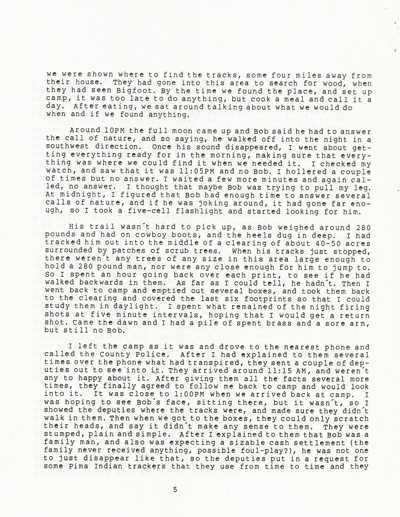 we were shown where to find the tracks, some four miles away from their house. They had gone into this area to search for wood, when they had seen Bigfoot. By the time we found the place, and set up camp, it was too late to do anything, but cook a meal and call it a day. After eating, we sat around talking about what we would do when and if we found anything.

Around 10PM the full moon came up and Bob said he had to answer the call of nature, and so saying, he walked off into the night in a southwest direction. Once his sound disappeared, I went about getting everything ready for in the morning, making sure that everything was where we could find it when we needed it. I checked my watch, and saw that it was 11:05PM and no Bob. I hollered a couple of times but no answer. I waited a few more minutes and again called, no answer. I thought that maybe Bob was trying to pull my leg. At midnight, I figured that Bob had enough time to answer several calls of nature, and if he was joking around, it had gone far enough, so I took a five-cell flashlight and started looking for him.

His trail wasn't hard to pick up, as Bob weighed around 280 pounds and had on cowboy boots, and the heels dug in deep. I had tracked him out into the middle of a clearing of about 40-50 acres surrounded by patches of scrub trees. When his tracks just stopped, there weren't any trees of any size in this area large enough to hold a 280 pound man, nor were any close enough for him to jump to. So I spent an hour going back over each print, to see if he had walked backwards in them. As far as I could tell, he hadn't. Then I went back to camp and emptied out several boxes, and took them back to the clearing and covered the last six footprints so that I could study them in daylight. I spent what remained of the night firing shots at five minute intervals, hoping that I would get a return shot. Came the dawn and I had a pile of spent brass and a sore arm, but still no Bob.

I left the camp as it was and drove to the nearest phone and called the County Police. After I had explained to them several times over the phone what had transpired, they sent a couple of deputies out to see into it. They arrived around 11:15 AM, and weren't any to happy about it. After giving them all the facts several more times, they finally agreed to follow me back to camp and would look into it. It was close to 1:00PM when we arrived back at camp. I was hoping to see Bob's face, sitting there, but it wasn't, so I showed the deputies where the tracks were, and made sure they didn't walk in them. Then when we got to the boxes, they could only scratch their heads, and say it didn't make any sense to them. They were stumped, plain and simple. After I explained to them that Bob was a family man, and also was expecting a sizable cash settlement (the family never received anything, possible foul-play?), he was not one to just disappear like that, so the deputies put in a request for some Pima Indian trackers that they use from time to time and they

5